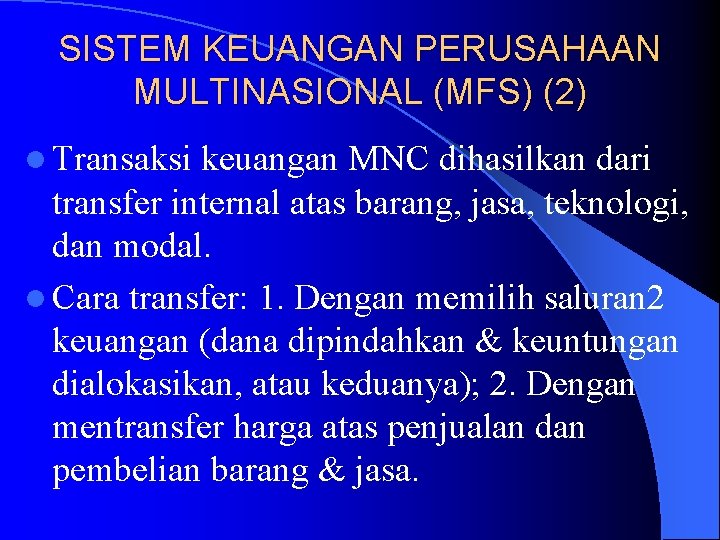 SISTEM KEUANGAN PERUSAHAAN MULTINASIONAL (MFS) (2)

Transaksi keuangan MNC dihasilkan dari transfer internal atas barang, jasa, teknologi, dan modal.

Cara transfer: 1. Dengan memilih saluran2 keuangan (dana dipindahkan & keuntungan dialokasikan, atau keduanya); 2. Dengan mentransfer harga atas penjualan dan pembelian barang & jasa.